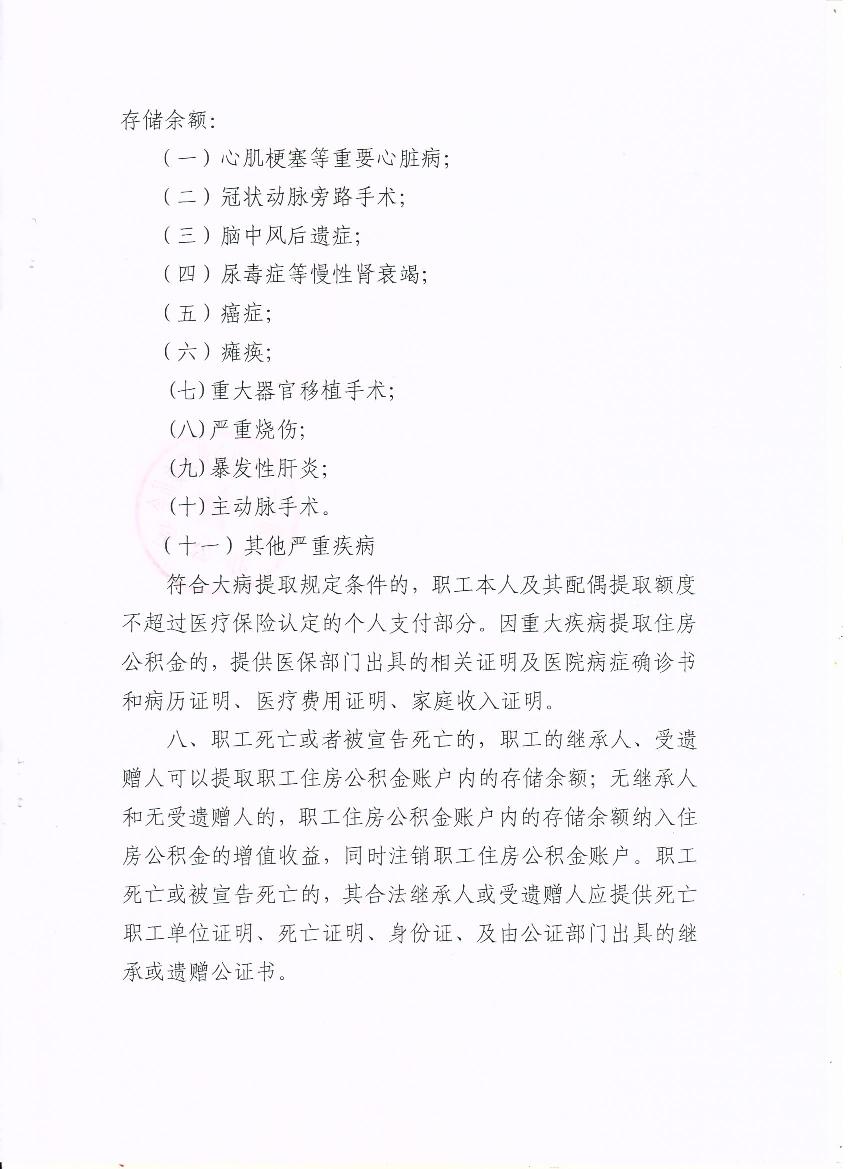 存储余额：

（一）心肌梗塞等重要心脏病；

（二）冠状动脉旁路手术；

（三）脑中风后遗症；

（四）尿毒症等慢性肾衰竭；

（五）癌症；

（六）瘫痪；

(七)重大器官移植手术；

(八)严重烧伤；

(九)暴发性肝炎；

(十)主动脉手术。

（十一）其他严重疾病

符合大病提取规定条件的，职工本人及其配偶提取额度不超过医疗保险认定的个人支付部分。因重大疾病提取住房公积金的，提供医保部门出具的相关证明及医院病症确诊书和病历证明、医疗费用证明、家庭收入证明。

八、职工死亡或者被宣告死亡的，职工的继承人、受遗赠人可以提取职工住房公积金账户内的存储余额；无继承人和无受遗赠人的，职工住房公积金账户内的存储余额纳入住房公积金的增值收益，同时注销职工住房公积金账户。职工死亡或被宣告死亡的，其合法继承人或受遗赠人应提供死亡职工单位证明、死亡证明、身份证、及由公证部门出具的继承或遗赠公证书。